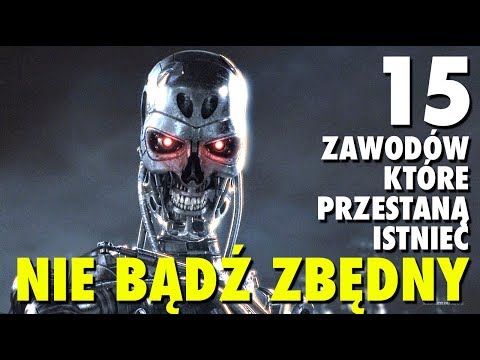 15
ZAWODÓW
KTÓRE
PRZESTANĄ
ISTNIEĆ
NIE BĄDŹ ZBĘDNY